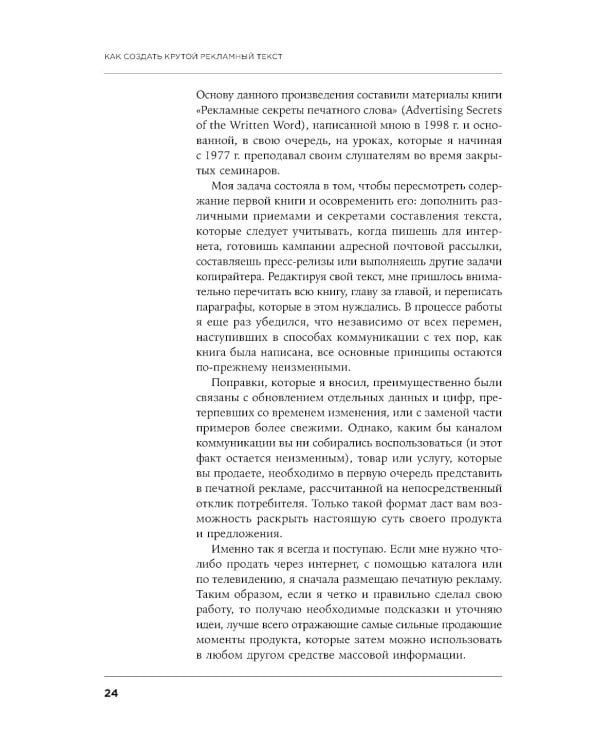 КАК СОЗДАТЬ КРУТОЙ РЕКЛАМНЫЙ ТЕКСТ

Основу данного произведения составили материалы книги «Рекламные секреты печатного слова» (Advertising Secrets of the Written Word), написанной мною в 1998 г. и основанной, в свою очередь, на уроках, которые я начиная с 1977 г. преподавал своим слушателям во время закрытых семинаров.

Моя задача состояла в том, чтобы пересмотреть содержание первой книги и осовременить его: дополнить различными приемами и секретами составления текста, которые следует учитывать, когда пишешь для интернета, готовишь кампании адресной почтовой рассылки, составляешь пресс-релизы или выполняешь другие задачи копирайтера. Редактируя свой текст, мне пришлось внимательно перечитать всю книгу, главу за главой, и переписать параграфы, которые в этом нуждались. В процессе работы я еще раз убедился, что независимо от всех перемен, наступивших в способах коммуникации с тех пор, как книга была написана, все основные принципы остаются по-прежнему неизменными.

Поправки, которые я вносил, преимущественно были связаны с обновлением отдельных данных и цифр, претерпевших со временем изменения, или с заменой части примеров более свежими. Однако, каким бы каналом коммуникации вы ни собирались воспользоваться (и этот факт остается неизменным), товар или услугу, которые вы продаете, необходимо в первую очередь представить в печатной рекламе, рассчитанной на непосредственный отклик потребителя. Только такой формат даст вам возможность раскрыть настоящую суть своего продукта и предложения.

Именно так я всегда и поступаю. Если мне нужно что-либо продать через интернет, с помощью каталога или по телевидению, я сначала размещаю печатную рекламу. Таким образом, если я четко и правильно сделал свою работу, то получаю необходимые подсказки и уточняю идеи, лучше всего отражающие самые сильные продающие моменты продукта, которые затем можно использовать в любом другом средстве массовой информации.

24